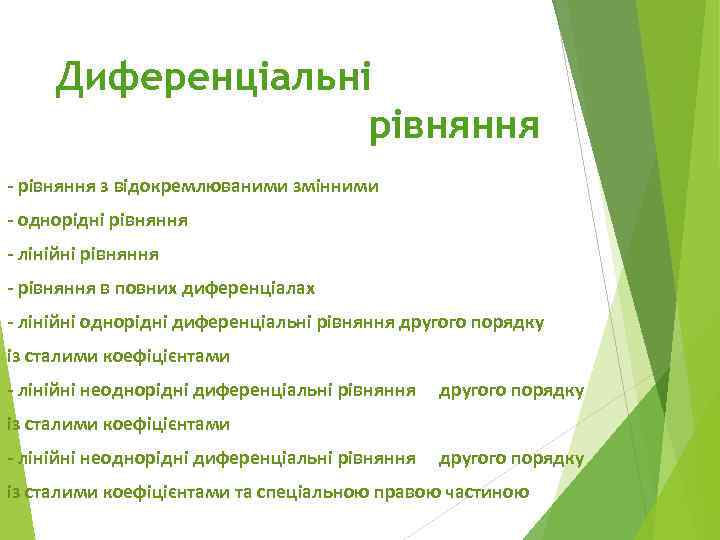 Диференціальні рівняння

- рівняння з відокремлюваними змінними

- однорідні рівняння

- лінійні рівняння

- рівняння в повних диференціалах

- лінійні однорідні диференціальні рівняння другого порядку із сталими коефіцієнтами

- лінійні неоднорідні диференціальні рівняння другого порядку із сталими коефіцієнтами

- лінійні неоднорідні диференціальні рівняння другого порядку із сталими коефіцієнтами та спеціальною правою частиною